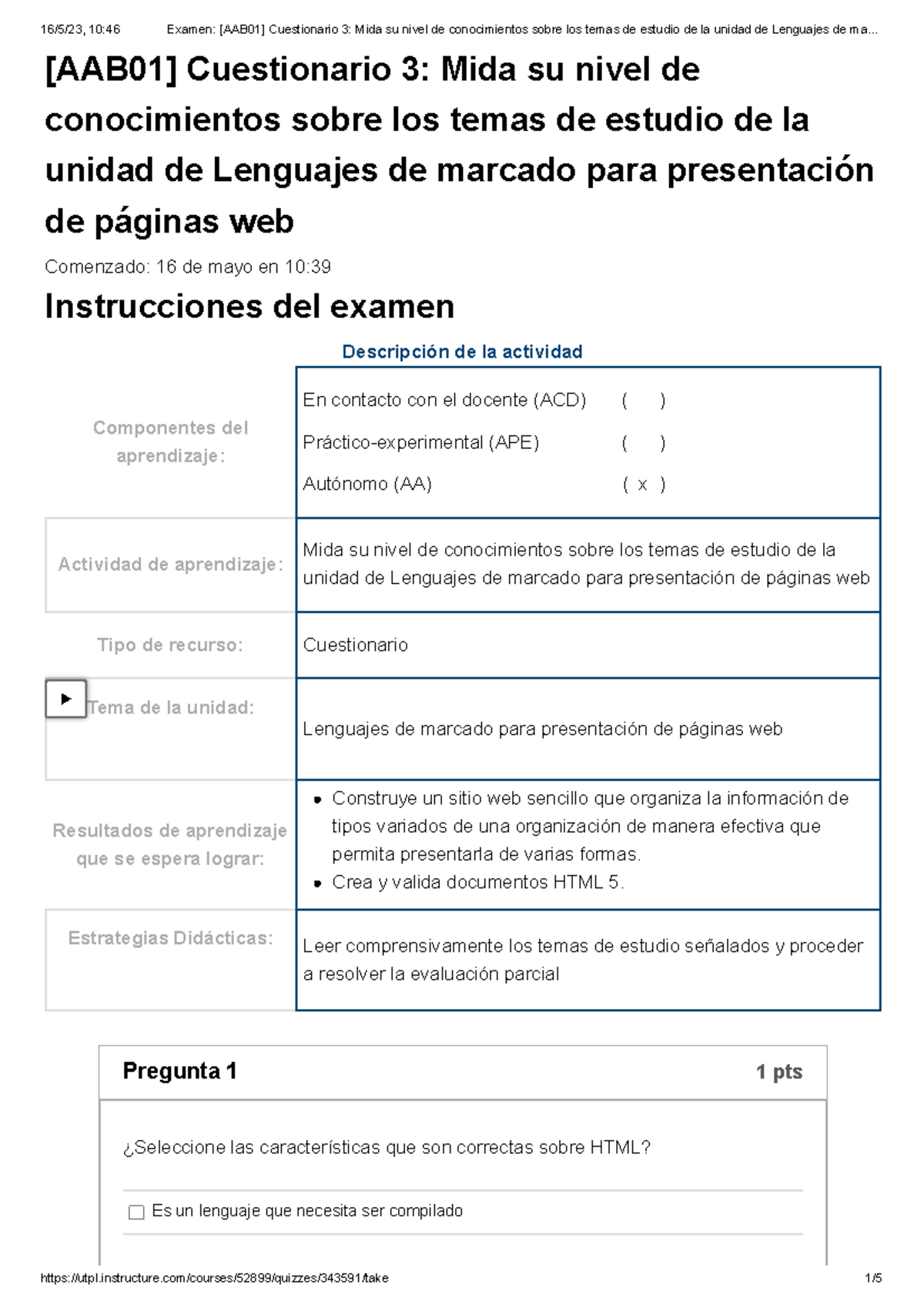 16/5/23, 10:46 Examen: [AAB01] Cuestionario 3: Mida su nivel de conocimientos sobre los temas de estudio de la unidad de Lenguajes de ma...

[AAB01] Cuestionario 3: Mida su nivel de conocimientos sobre los temas de estudio de la unidad de Lenguajes de marcado para presentación de páginas web

Comenzado: 16 de mayo en 10:39

Instrucciones del examen

Descripción de la actividad

| | |
|---|---|
| Componentes del aprendizaje: | En contacto con el docente (ACD) ( ) Práctico-experimental (APE) ( ) Autónomo (AA) ( x ) |
| Actividad de aprendizaje: | Mida su nivel de conocimientos sobre los temas de estudio de la unidad de Lenguajes de marcado para presentación de páginas web |
| Tipo de recurso: | Cuestionario |
| Tema de la unidad: | Lenguajes de marcado para presentación de páginas web |
| Resultados de aprendizaje que se espera lograr: | • Construye un sitio web sencillo que organiza la información de tipos variados de una organización de manera efectiva que permita presentarla de varias formas. • Crea y valida documentos HTML 5. |
| Estrategias Didácticas: | Leer comprensivamente los temas de estudio señalados y proceder a resolver la evaluación parcial |

Pregunta 1 1 pts

¿Seleccione las características que son correctas sobre HTML?

Es un lenguaje que necesita ser compilado

https://utpl.instructure.com/courses/52899/quizzes/343591/take 1/5